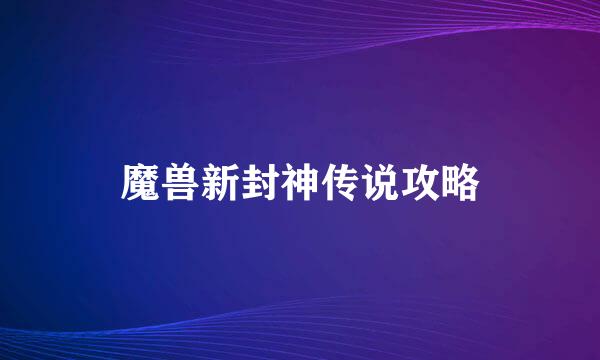 魔兽新封神传说攻略